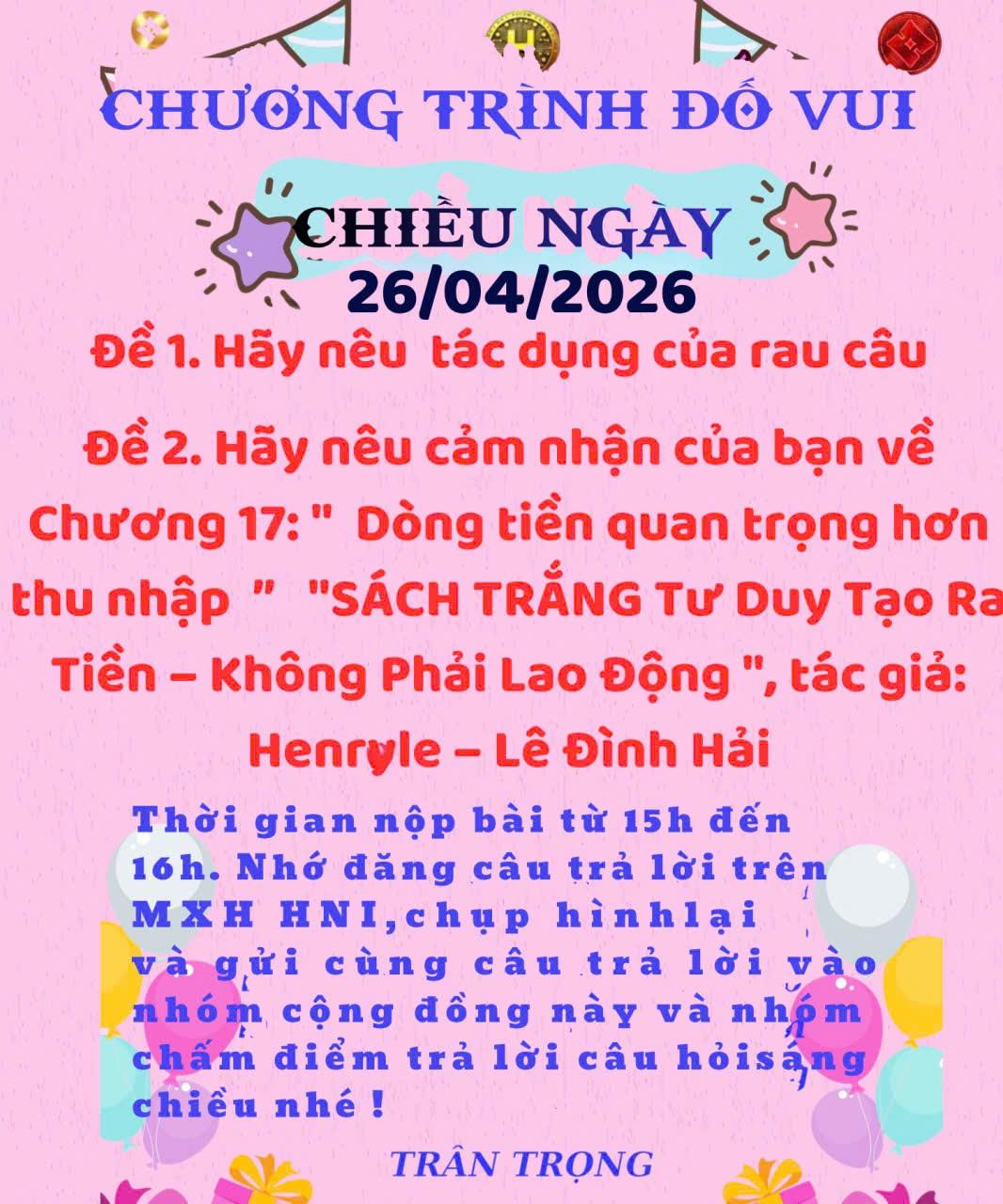 CHƯƠNG TRÌNH ĐỐ VUI

CHIỀU NGÀY
26/04/2026

Đề 1. Hãy nêu tác dụng của rau câu

Đề 2. Hãy nêu cảm nhận của bạn về Chương 17: " Dòng tiền quan trọng hơn thu nhập " "SÁCH TRẮNG Tư Duy Tạo Ra Tiền – Không Phải Lao Động ", tác giả: Henryle – Lê Đình Hải

Thời gian nộp bài từ 15h đến 16h. Nhớ đăng câu trả lời trên MXH HNI,chụp hìnhlại và gửi cùng câu trả lời vào nhóm cộng đồng này và nhóm chấm điểm trả lời câu hỏisáng chiều nhé !

TRÂN TRỌNG